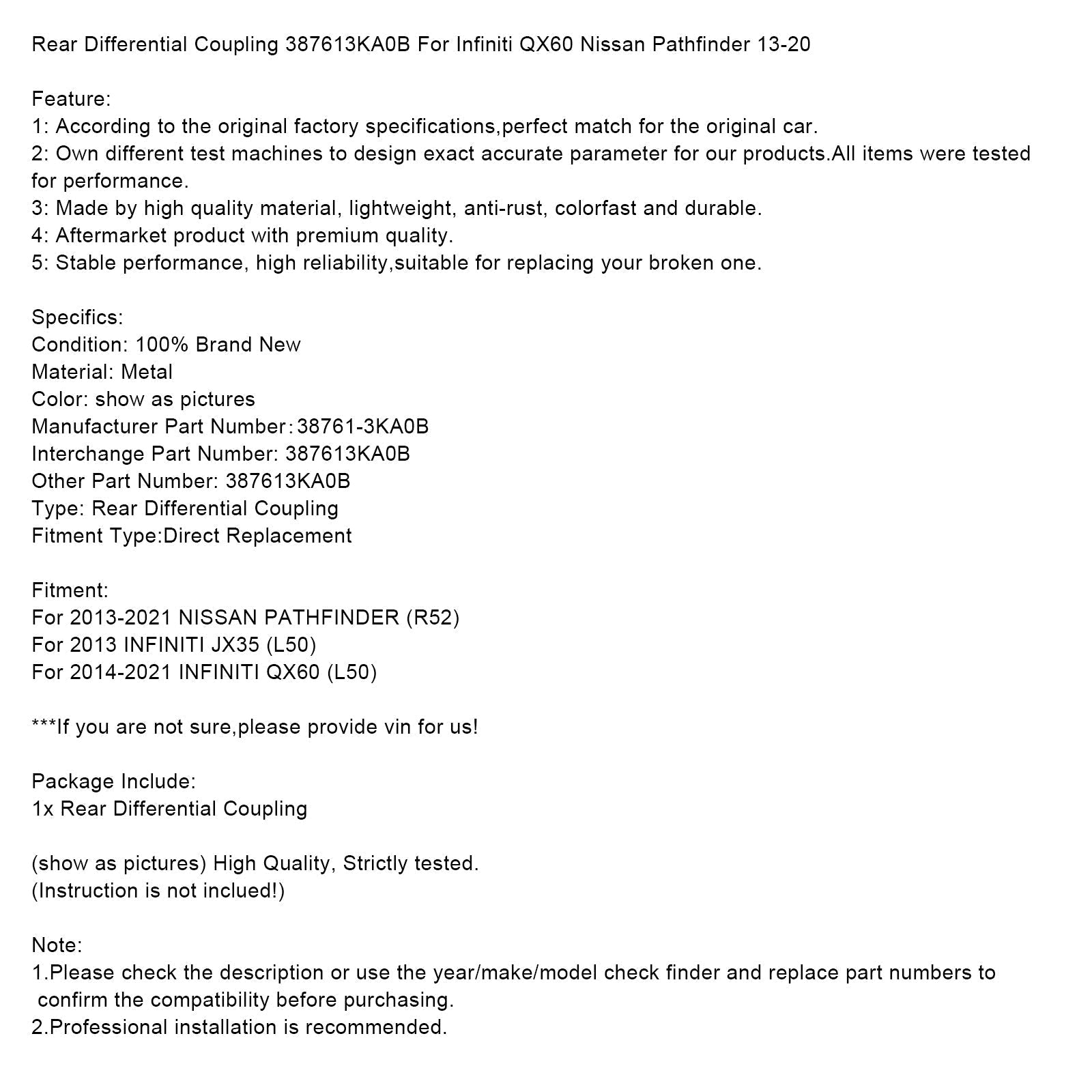 Rear Differential Coupling 387613KA0B For Infiniti QX60 Nissan Pathfinder 13-20

Feature:
1: According to the original factory specifications,perfect match for the original car.
2: Own different test machines to design exact accurate parameter for our products.All items were tested for performance.
3: Made by high quality material, lightweight, anti-rust, colorfast and durable.
4: Aftermarket product with premium quality.
5: Stable performance, high reliability,suitable for replacing your broken one.

Specifics:
Condition: 100% Brand New
Material: Metal
Color: show as pictures
Manufacturer Part Number：38761-3KA0B
Interchange Part Number: 387613KA0B
Other Part Number: 387613KA0B
Type: Rear Differential Coupling
Fitment Type:Direct Replacement

Fitment:
For 2013-2021 NISSAN PATHFINDER (R52)
For 2013 INFINITI JX35 (L50)
For 2014-2021 INFINITI QX60 (L50)

***If you are not sure,please provide vin for us!

Package Include:
1x Rear Differential Coupling

(show as pictures) High Quality, Strictly tested.
(Instruction is not inclued!)

Note:
1.Please check the description or use the year/make/model check finder and replace part numbers to confirm the compatibility before purchasing.
2.Professional installation is recommended.